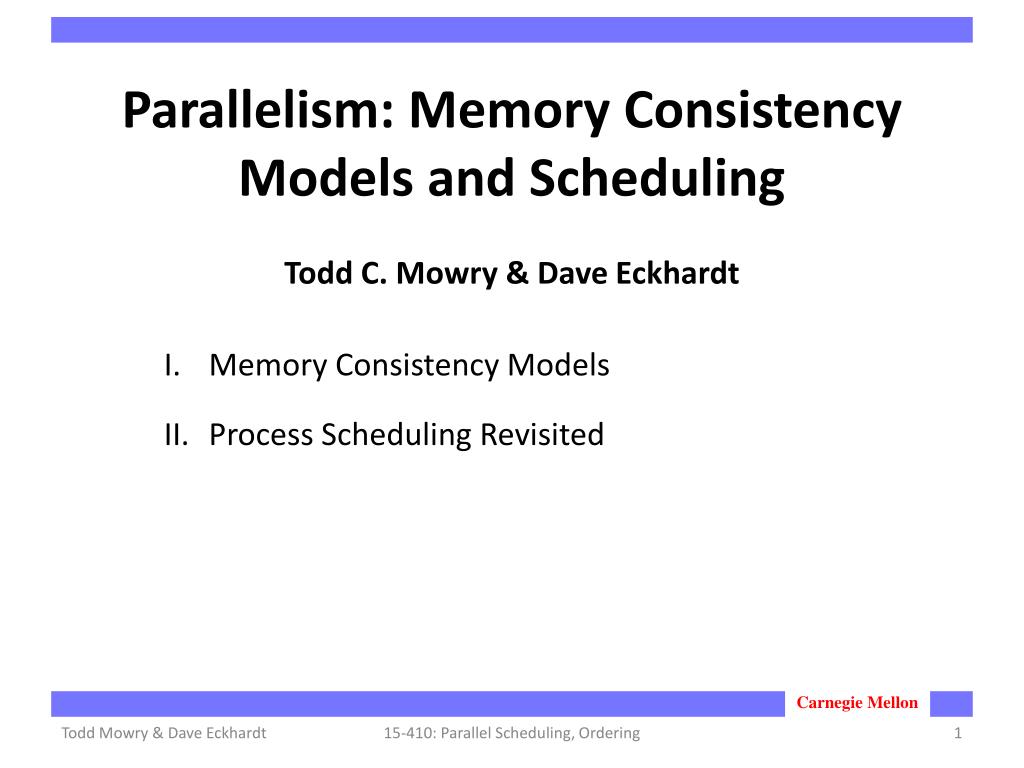 Parallelism: Memory Consistency Models and Scheduling

Todd C. Mowry & Dave Eckhardt

I. Memory Consistency Models

II. Process Scheduling Revisited

Carnegie Mellon

Todd Mowry & Dave Eckhardt

15-410: Parallel Scheduling, Ordering

1